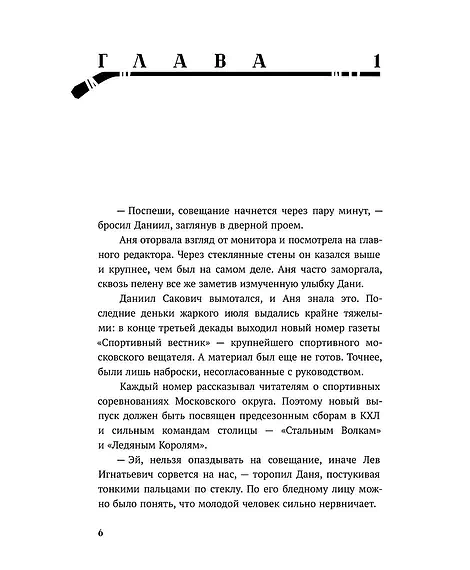 ГЛАВА 1

— Поспеши, совещание начнется через пару минут, — бросил Даниил, заглянув в дверной проем.

Аня оторвала взгляд от монитора и посмотрела на главного редактора. Через стеклянные стены он казался выше и крупнее, чем был на самом деле. Аня часто заморгала, сквозь пелену все же заметив измученную улыбку Дани.

Даниил Сакович вымотался, и Аня знала это. Последние деньки жаркого июля выдались крайне тяжелыми: в конце третьей декады выходил новый номер газеты «Спортивный вестник» — крупнейшего спортивного московского вещателя. А материал был еще не готов. Точнее, были лишь наброски, несогласованные с руководством.

Каждый номер рассказывал читателям о спортивных соревнованиях Московского округа. Поэтому новый выпуск должен быть посвящен предсезонным сборам в КХЛ и сильным командам столицы — «Стальным Волкам» и «Ледяным Королям».

— Эй, нельзя опаздывать на совещание, иначе Лев Игнатьевич сорвется на нас, — торопил Даня, постукивая тонкими пальцами по стеклу. По его бледному лицу можно было понять, что молодой человек сильно нервничает.

6